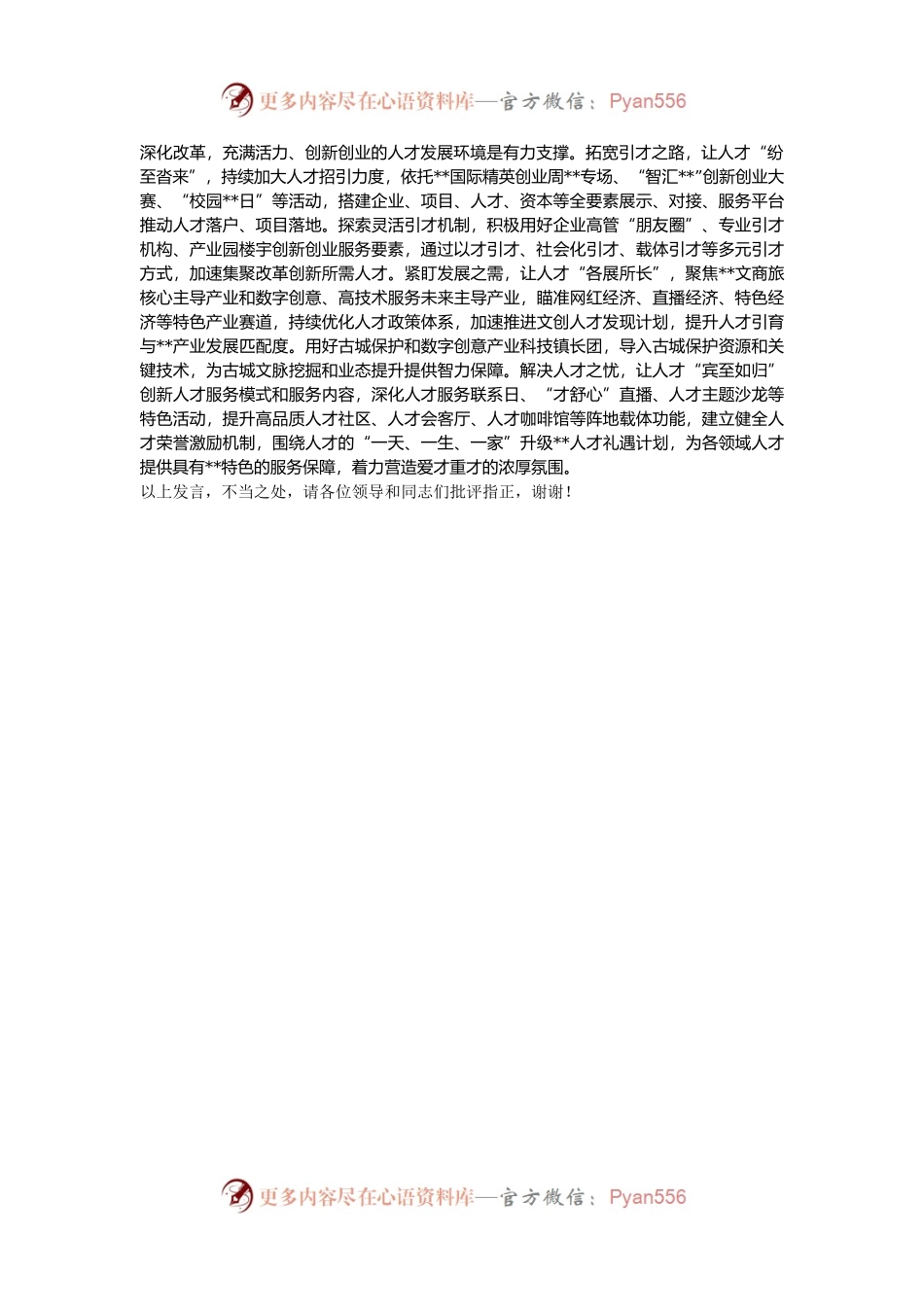 更多内容尽在心语资料库—官方微信：Pyan556

深化改革，充满活力、创新创业的人才发展环境是有力支撑。拓宽引才之路，让人才“纷至沓来”，持续加大人才招引力度，依托**国际精英创业周**专场、“智汇**”创新创业大赛、“校园**日”等活动，搭建企业、项目、人才、资本等全要素展示、对接、服务平台推动人才落户、项目落地。探索灵活引才机制，积极用好企业高管“朋友圈”、专业引才机构、产业园楼宇创新创业服务要素，通过以才引才、社会化引才、载体引才等多元引才方式，加速集聚改革创新所需人才。紧盯发展之需，让人才“各展所长”，聚焦**文商旅核心主导产业和数字创意、高技术服务未来主导产业，瞄准网红经济、直播经济、特色经济等特色产业赛道，持续优化人才政策体系，加速推进文创人才发现计划，提升人才引育与**产业发展匹配度。用好古城保护和数字创意产业科技镇长团，导入古城保护资源和关键技术，为古城文脉挖掘和业态提升提供智力保障。解决人才之忧，让人才“宾至如归”创新人才服务模式和服务内容，深化人才服务联系日、“才舒心”直播、人才主题沙龙等特色活动，提升高品质人才社区、人才会客厅、人才咖啡馆等阵地载体功能，建立健全人才荣誉激励机制，围绕人才的“一天、一生、一家”升级**人才礼遇计划，为各领域人才提供具有**特色的服务保障，着力营造爱才重才的浓厚氛围。
以上发言，不当之处，请各位领导和同志们批评指正，谢谢！

更多内容尽在心语资料库—官方微信：Pyan556